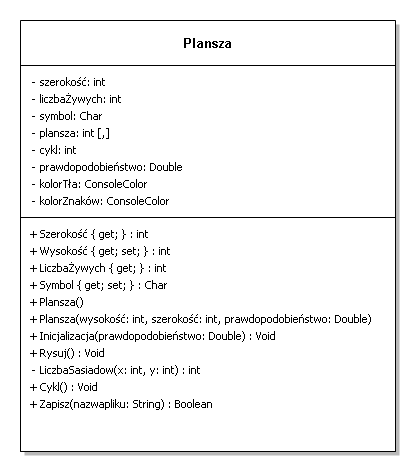 Plansza

- szerokość: int
- liczbaŻywych: int
- symbol: Char
- plansza: int [,]
- cykl: int
- prawdopodobieństwo: Double
- kolorTła: ConsoleColor
- kolorZnaków: ConsoleColor

+ Szerokość { get; } : int
+ Wysokość { get; set; } : int
+ LiczbaŻywych { get; } : int
+ Symbol { get; set; } : Char
+ Plansza()
+ Plansza(wysokość: int, szerokość: int, prawdopodobieństwo: Double)
+ Inicjalizacja(prawdopodobieństwo: Double) : Void
+ Rysuj() : Void
- LiczbaSasiadow(x: int, y: int) : int
+ Cykl() : Void
+ Zapisz(nazwapliku: String) : Boolean